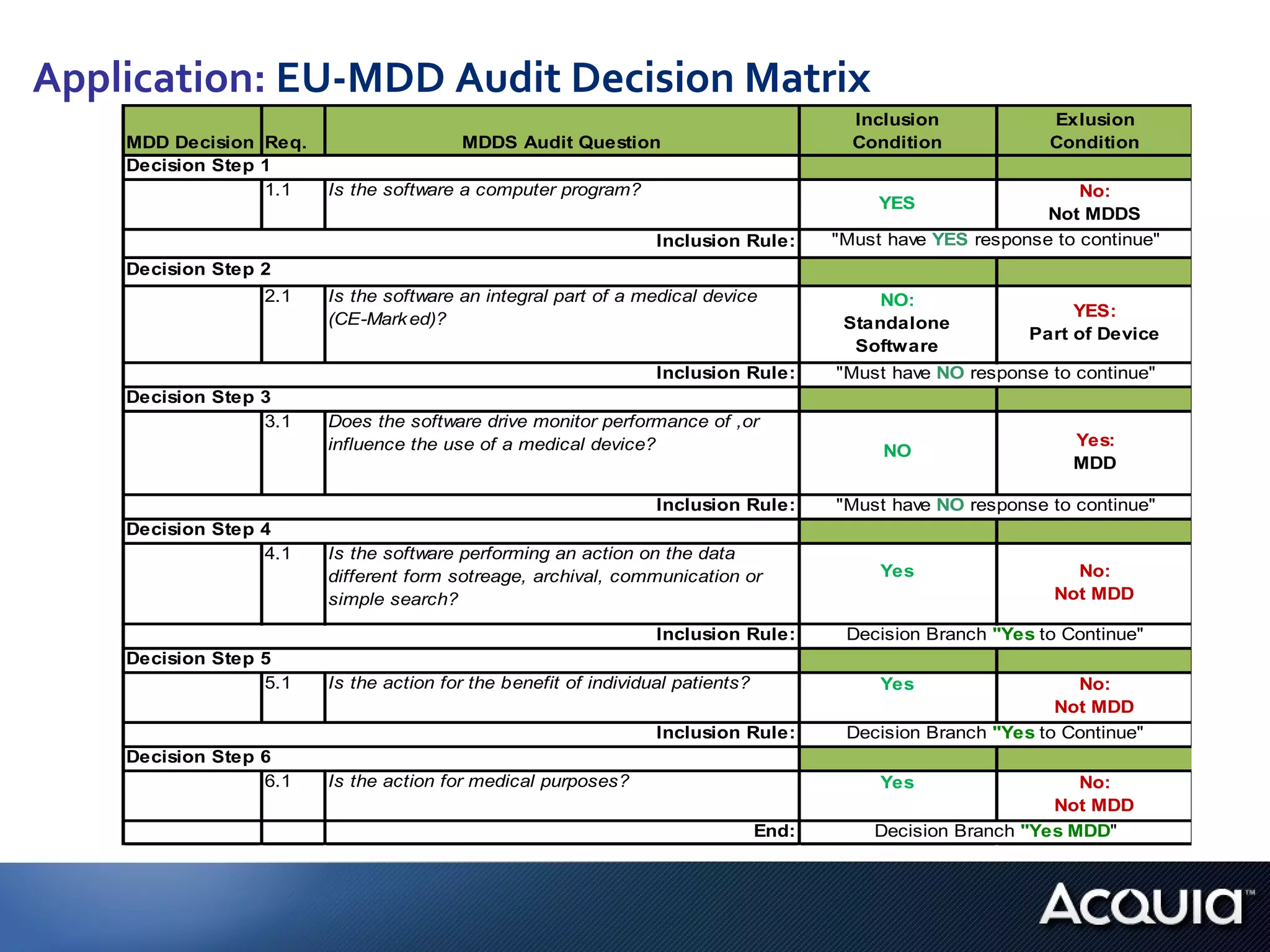 Application: EU-MDD Audit Decision Matrix

| MDD Decision | Req. | MDDS Audit Question | Inclusion Condition | Exlusion Condition |
|---|---|---|---|---|
| Decision Step 1 | | | | |
| | 1.1 | Is the software a computer program? | YES | No: Not MDDS |
| | | Inclusion Rule: | "Must have YES response to continue" | |
| Decision Step 2 | | | | |
| | 2.1 | Is the software an integral part of a medical device (CE-Marked)? | NO: Standalone Software | YES: Part of Device |
| | | Inclusion Rule: | "Must have NO response to continue" | |
| Decision Step 3 | | | | |
| | 3.1 | Does the software drive monitor performance of ,or influence the use of a medical device? | NO | Yes: MDD |
| | | Inclusion Rule: | "Must have NO response to continue" | |
| Decision Step 4 | | | | |
| | 4.1 | Is the software performing an action on the data different form sotreage, archival, communication or simple search? | Yes | No: Not MDD |
| | | Inclusion Rule: | Decision Branch "Yes to Continue" | |
| Decision Step 5 | | | | |
| | 5.1 | Is the action for the benefit of individual patients? | Yes | No: Not MDD |
| | | Inclusion Rule: | Decision Branch "Yes to Continue" | |
| Decision Step 6 | | | | |
| | 6.1 | Is the action for medical purposes? | Yes | No: Not MDD |
| | | End: | Decision Branch "Yes MDD" | |

ACQUIA™